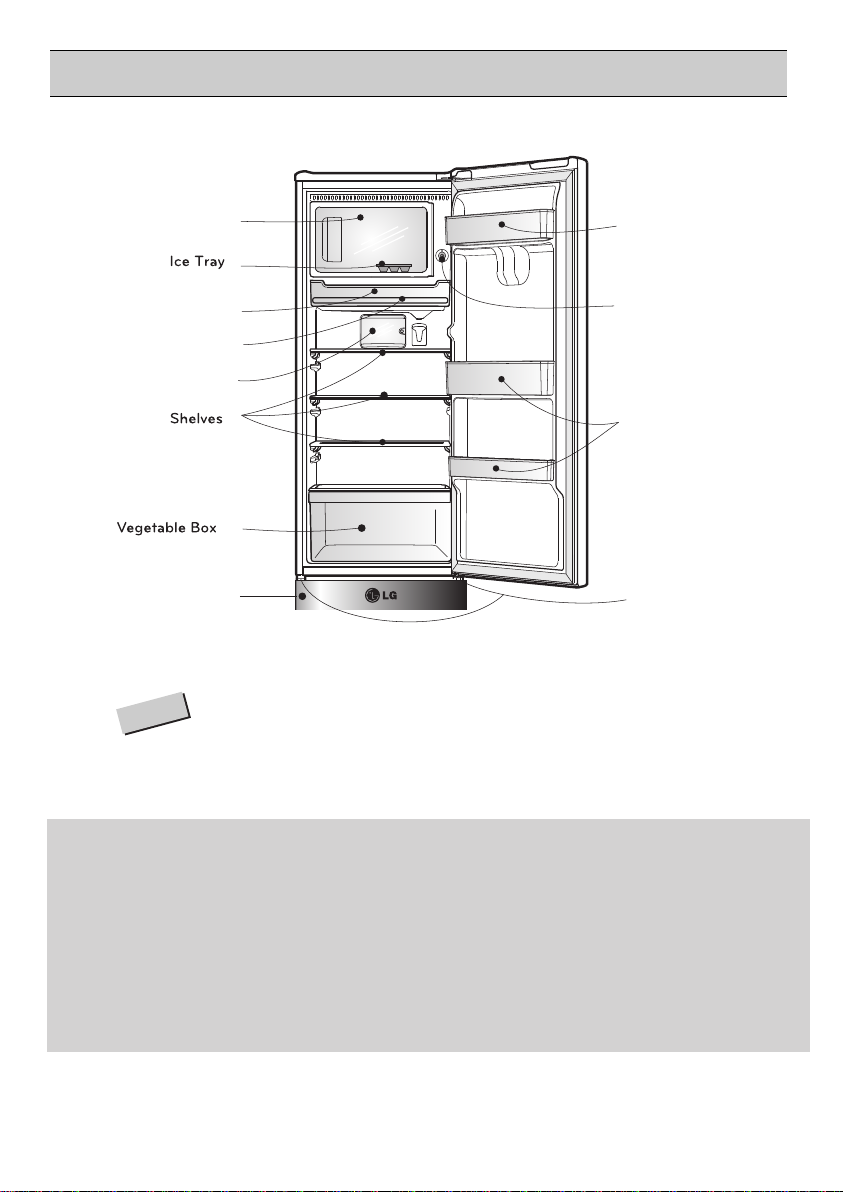 Ice Tray

Shelves

Vegetable Box

LG